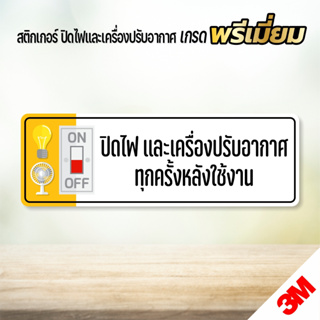 สติกเกอร์ ปิดไฟและเครื่องปรับอากาศ เกรด พรีเมี่ยม

ON

OFF

ปิดไฟ และเครื่องปรับอากาศ ทุกครั้งหลังใช้งาน

3M